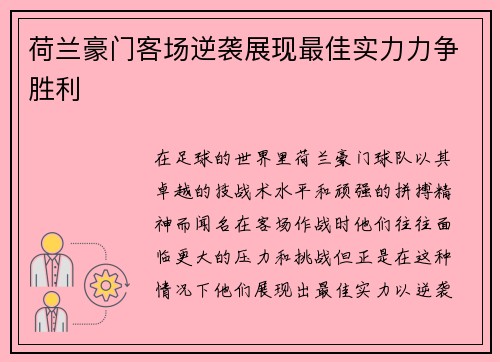 荷兰豪门客场逆袭展现最佳实力力争胜利

在足球的世界里荷兰豪门球队以其卓越的技战术水平和顽强的拼搏精神而闻名在客场作战时他们往往面临更大的压力和挑战但正是在这种情况下他们展现出最佳实力以逆袭